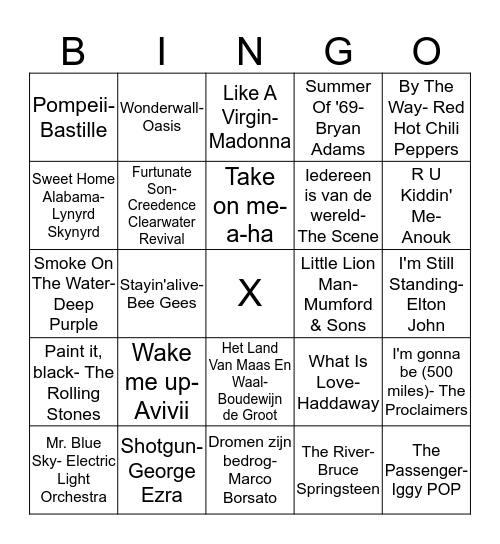 | B | I | N | G | O |
|---|---|---|---|---|
| Pompeii-Bastille | Wonderwall-Oasis | Like A Virgin-Madonna | Summer Of '69-Bryan Adams | By The Way- Red Hot Chili Peppers |
| Sweet Home Alabama-Lynyrd Skynyrd | Furtunate Son-Creedence Clearwater Revival | Take on me-a-ha | Iedereen is van de wereld-The Scene | R U Kiddin' Me-Anouk |
| Smoke On The Water-Deep Purple | Stayin'alive-Bee Gees | X | Little Lion Man-Mumford & Sons | I'm Still Standing-Elton John |
| Paint it, black- The Rolling Stones | Wake me up-Avivii | Het Land Van Maas En Waal-Boudewijn de Groot | What Is Love-Haddaway | I'm gonna be (500 miles)- The Proclaimers |
| Mr. Blue Sky- Electric Light Orchestra | Shotgun-George Ezra | Dromen zijn bedrog-Marco Borsato | The River-Bruce Springsteen | The Passenger-Iggy POP |